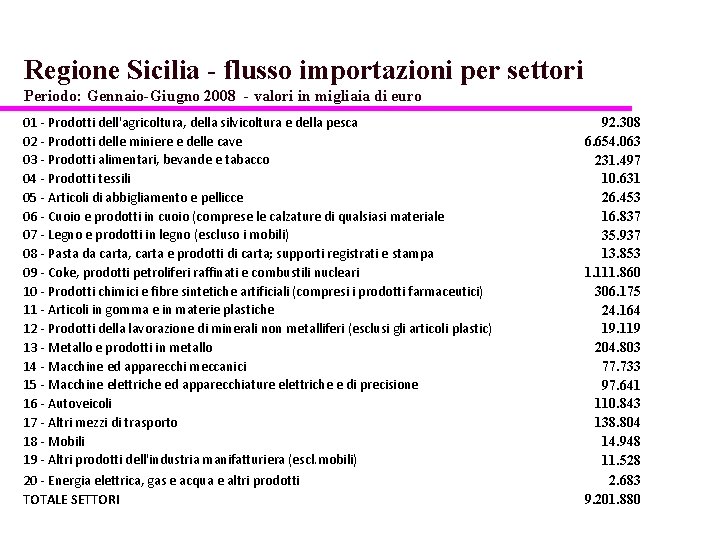 Regione Sicilia - flusso importazioni per settori
Periodo: Gennaio-Giugno 2008 - valori in migliaia di euro

| | |
|---|---|
| 01 - Prodotti dell'agricoltura, della silvicoltura e della pesca | 92.308 |
| 02 - Prodotti delle miniere e delle cave | 6.654.063 |
| 03 - Prodotti alimentari, bevande e tabacco | 231.497 |
| 04 - Prodotti tessili | 10.631 |
| 05 - Articoli di abbigliamento e pellicce | 26.453 |
| 06 - Cuoio e prodotti in cuoio (comprese le calzature di qualsiasi materiale | 16.837 |
| 07 - Legno e prodotti in legno (escluso i mobili) | 35.937 |
| 08 - Pasta da carta, carta e prodotti di carta; supporti registrati e stampa | 13.853 |
| 09 - Coke, prodotti petroliferi raffinati e combustili nucleari | 1.111.860 |
| 10 - Prodotti chimici e fibre sintetiche artificiali (compresi i prodotti farmaceutici) | 306.175 |
| 11 - Articoli in gomma e in materie plastiche | 24.164 |
| 12 - Prodotti della lavorazione di minerali non metalliferi (esclusi gli articoli plastic) | 19.119 |
| 13 - Metallo e prodotti in metallo | 204.803 |
| 14 - Macchine ed apparecchi meccanici | 77.733 |
| 15 - Macchine elettriche ed apparecchiature elettriche e di precisione | 97.641 |
| 16 - Autoveicoli | 110.843 |
| 17 - Altri mezzi di trasporto | 138.804 |
| 18 - Mobili | 14.948 |
| 19 - Altri prodotti dell'industria manifatturiera (escl.mobili) | 11.528 |
| 20 - Energia elettrica, gas e acqua e altri prodotti | 2.683 |
| TOTALE SETTORI | 9.201.880 |